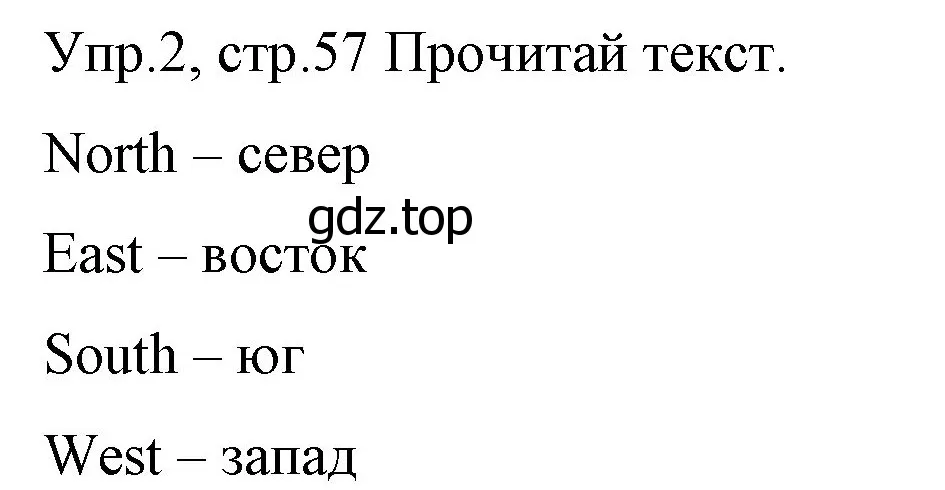 Упр.2, стр.57 Прочитай текст.

North – север

gdz.top

East – восток

South – юг

West – запад